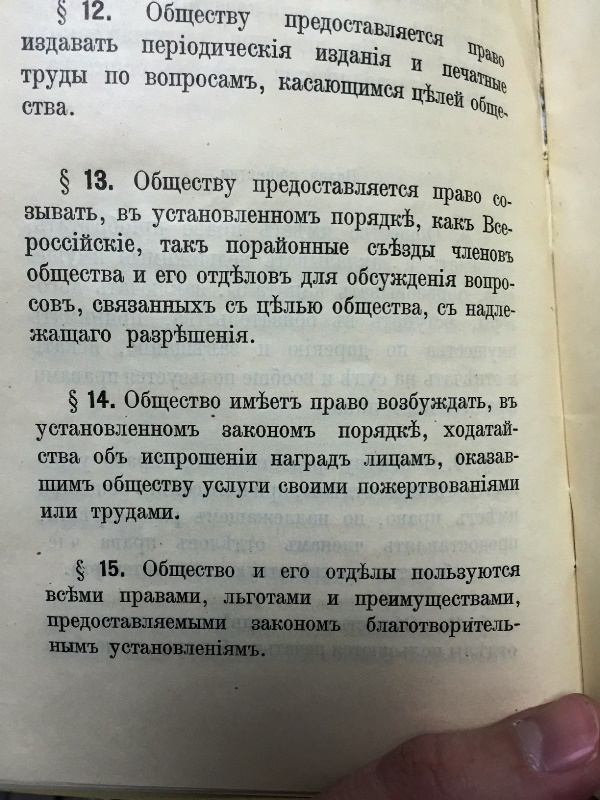 § 12. Обществу предоставляется право издавать періодическія изданія и печатные труды по вопросамъ, касающимся цѣлей общества.

§ 13. Обществу предоставляется право созывать, въ установленномъ порядкѣ, какъ Всероссійскіе, такъ порайонные съѣзды членовъ общества и его отдѣловъ для обсужденія вопросовъ, связанныхъ съ цѣлью общества, съ надлежащаго разрѣшенія.

§ 14. Общество имѣетъ право возбуждать, въ установленномъ закономъ порядкѣ, ходатайства объ испрошеніи наградъ лицамъ, оказавшимъ обществу услуги своими пожертвованіями или трудами.

§ 15. Общество и его отдѣлы пользуются всѣми правами, льготами и преимуществами, предоставляемыми закономъ благотворительнымъ установленіямъ.